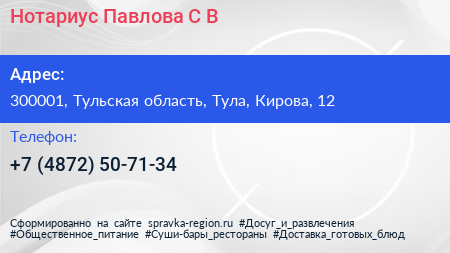 Нотариус Павлова С В

Адрес:

300001, Тульская область, Тула, Кирова, 12

Телефон:

+7 (4872) 50-71-34

Сформированно на сайте spravka-region.ru #Досуг_и_развлечения #Общественное_питание #Суши-бары_рестораны #Доставка_готовых_блюд